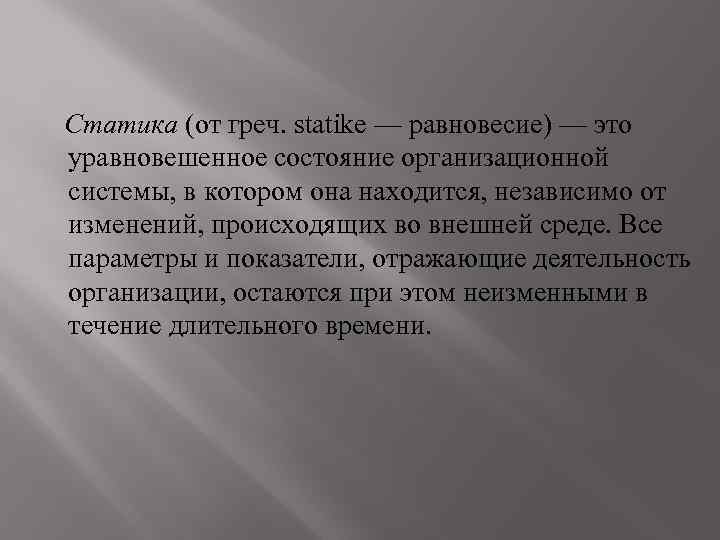 Статика (от греч. statike — равновесие) — это уравновешенное состояние организационной системы, в котором она находится, независимо от изменений, происходящих во внешней среде. Все параметры и показатели, отражающие деятельность организации, остаются при этом неизменными в течение длительного времени.